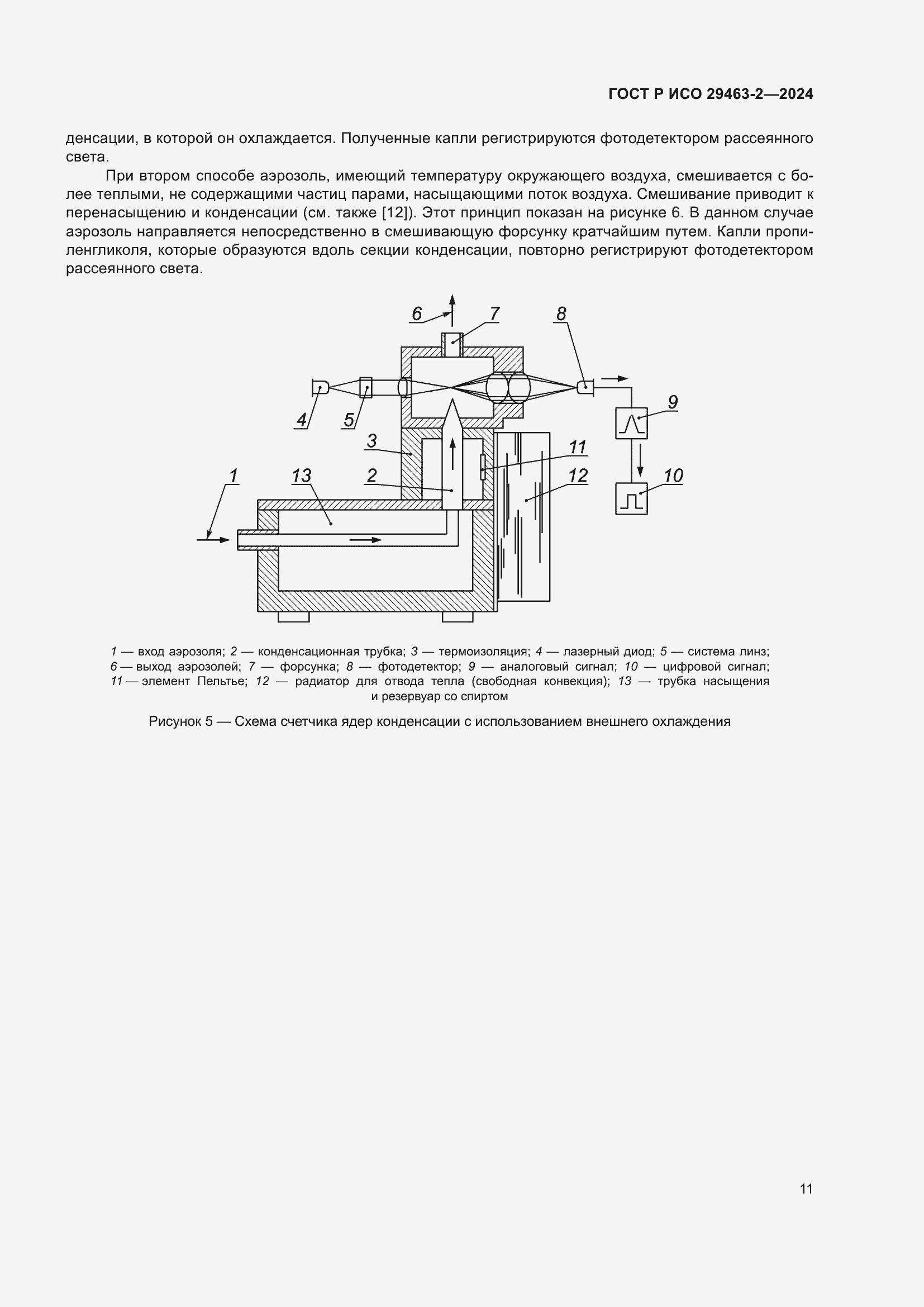 ГОСТ Р ИСО 29463-2—2024

денсации, в которой он охлаждается. Полученные капли регистрируются фотодетектором рассеянного света.

При втором способе аэрозоль, имеющий температуру окружающего воздуха, смешивается с более теплыми, не содержащими частиц парами, насыщающими поток воздуха. Смешивание приводит к перенасыщению и конденсации (см. также [12]). Этот принцип показан на рисунке 6. В данном случае аэрозоль направляется непосредственно в смешивающую форсунку кратчайшим путем. Капли пропиленгликоля, которые образуются вдоль секции конденсации, повторно регистрируют фотодетектором рассеянного света.

6
7
8
4
5
9
3
11
1
13
2
12
10

1 — вход аэрозоля; 2 — конденсационная трубка; 3 — термоизоляция; 4 — лазерный диод; 5 — система линз; 6 — выход аэрозолей; 7 — форсунка; 8 — фотодетектор; 9 — аналоговый сигнал; 10 — цифровой сигнал; 11 — элемент Пельтье; 12 — радиатор для отвода тепла (свободная конвекция); 13 — трубка насыщения и резервуар со спиртом

Рисунок 5 — Схема счетчика ядер конденсации с использованием внешнего охлаждения

11